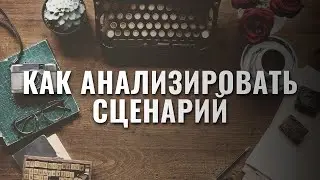 КАК АНАЛИЗИРОВАТЬ СЦЕНАРИЙ